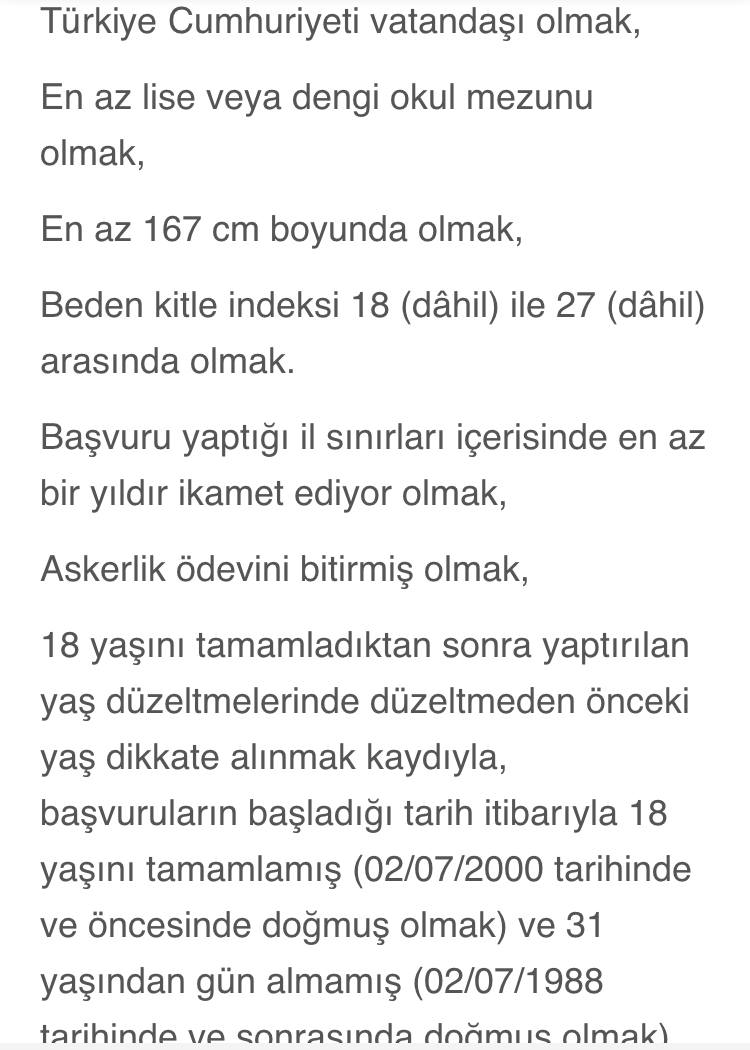 Türkiye Cumhuriyeti vatandaşı olmak,

En az lise veya dengi okul mezunu olmak,

En az 167 cm boyunda olmak,

Beden kitle indeksi 18 (dâhil) ile 27 (dâhil) arasında olmak.

Başvuru yaptığı il sınırları içerisinde en az bir yıldır ikamet ediyor olmak,

Askerlik ödevini bitirmiş olmak,

18 yaşını tamamladıktan sonra yaptırılan yaş düzeltmelerinde düzeltmeden önceki yaş dikkate alınmak kaydıyla, başvuruların başladığı tarih itibarıyla 18 yaşını tamamlamış (02/07/2000 tarihinde ve öncesinde doğmuş olmak) ve 31 yaşından gün almamış (02/07/1988 tarihinde ve sonrasında doğmuş olmak)